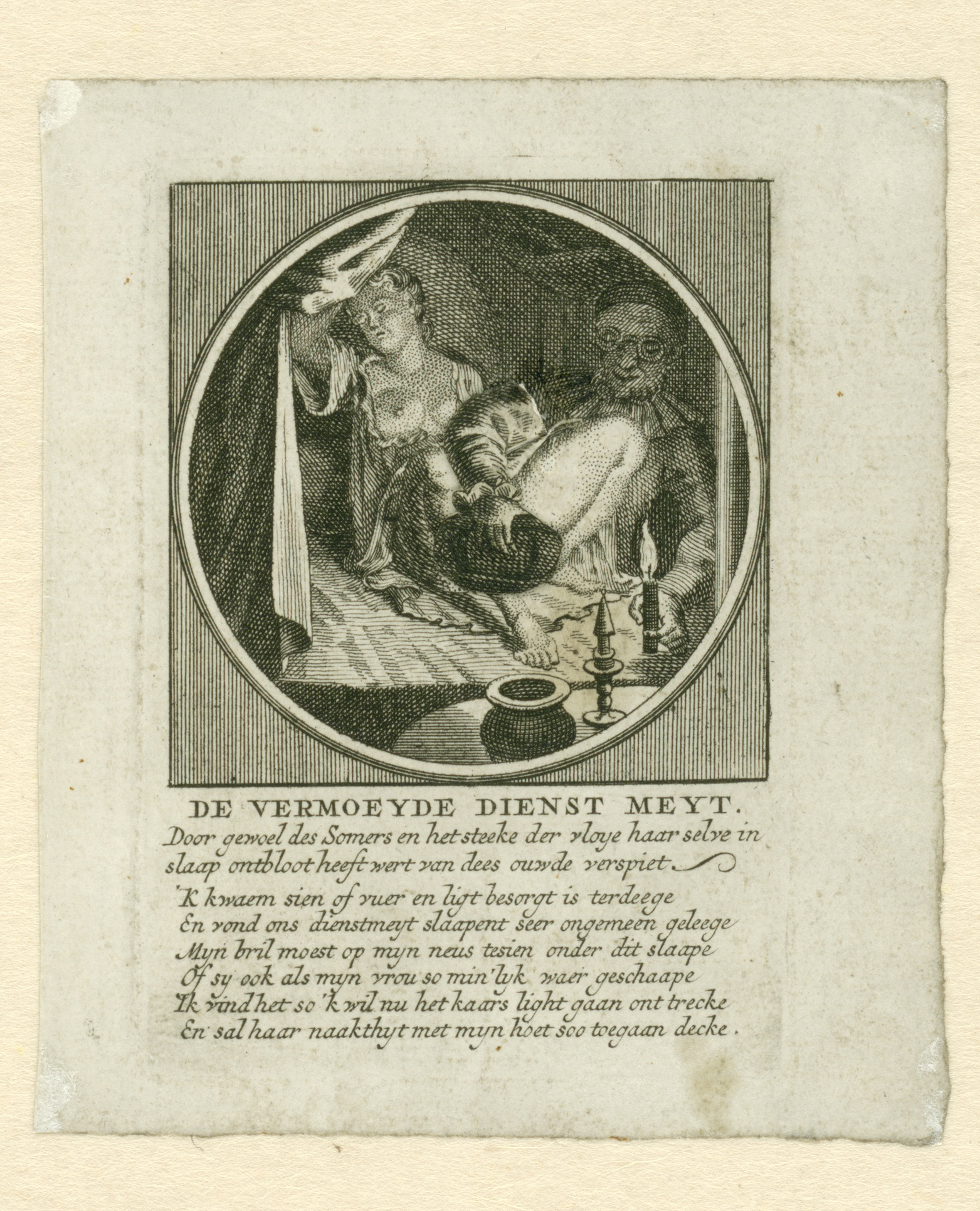 DE VERMOEYDE DIENST MEYT.

Door gewoel des Somers en het steeke der vloye haar selve in slaap ontbloot heeft wert van dees ouwde verspiet.

'K kwaem sien of vuer en ligt besorgt is terdeege
En vond ons dienstmeyt slaapent seer ongemeen geleege
Myn bril moest op myn neus tesien onder dit slaape
Of sy ook als myn vrou so min'lyk waer geschaape
Ik vind het so 'k wil nu het kaars light gaan ont trecke
En sal haar naakthyt met myn hoet soo toegaan decke.